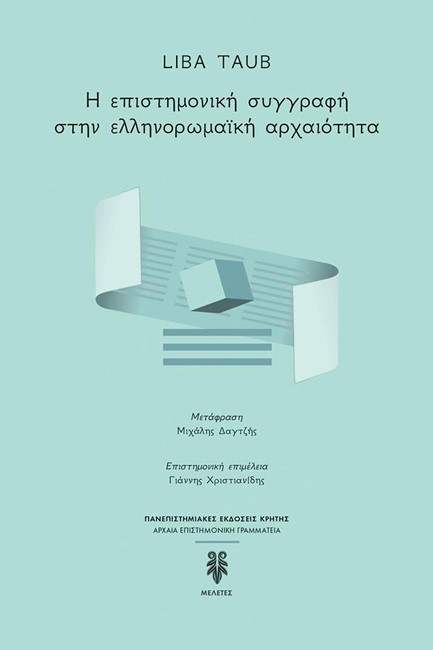 LIBA TAUB

Η επιστημονική συγγραφή στην ελληνορωμαϊκή αρχαιότητα

Μετάφραση
Μιχάλης Δαγτζής

Επιστημονική επιμέλεια
Γιάννης Χριστιανίδης

ΠΑΝΕΠΙΣΤΗΜΙΑΚΕΣ ΕΚΔΟΣΕΙΣ ΚΡΗΤΗΣ
ΑΡΧΑΙΑ ΕΠΙΣΤΗΜΟΝΙΚΗ ΓΡΑΜΜΑΤΕΙΑ

ΜΕΛΕΤΕΣ